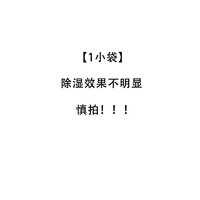 【1小袋】

除湿效果不明显

慎拍！！！